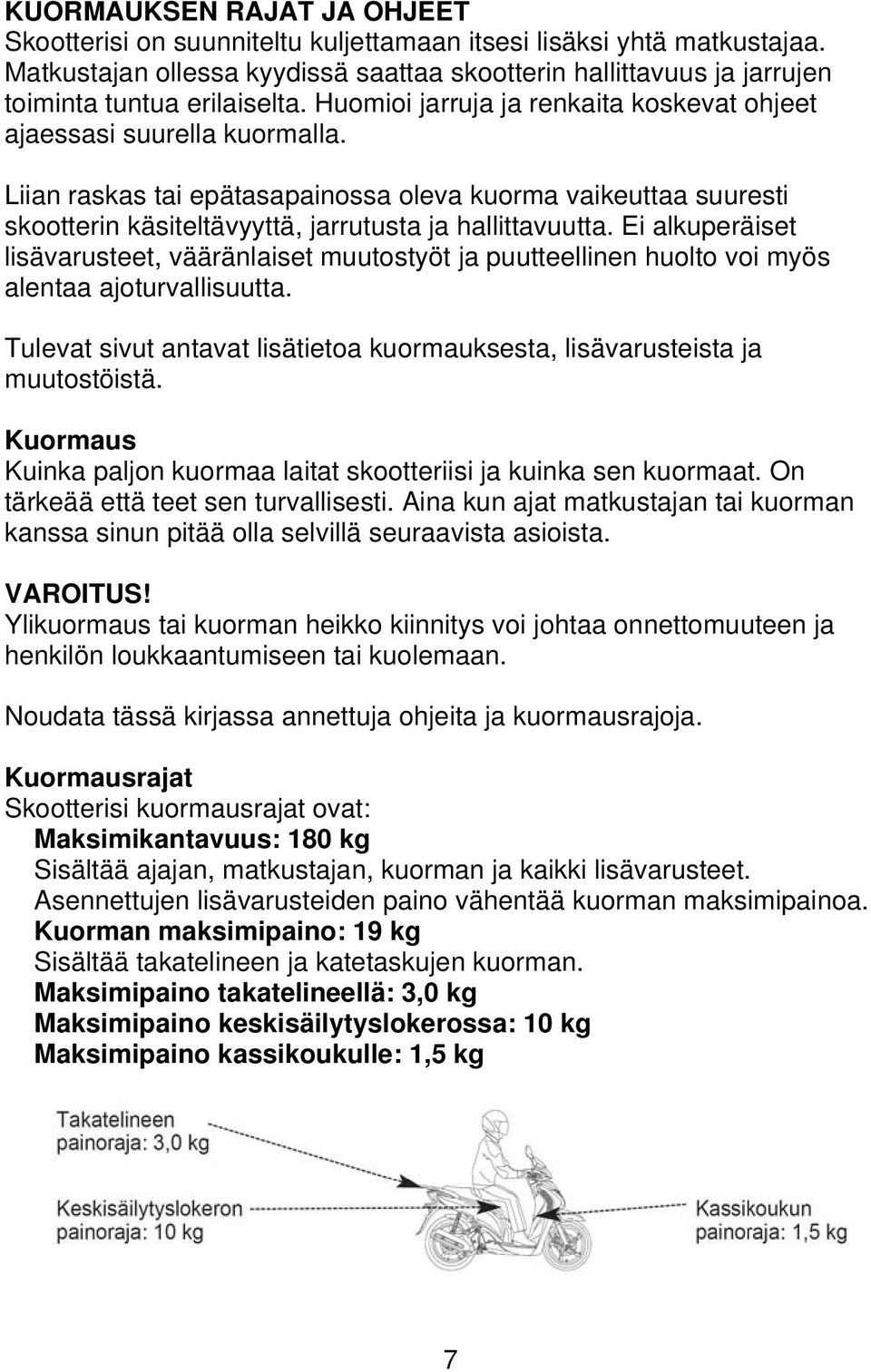 KUORMAUKSEN RAJAT JA OHJEET
Skootterisi on suunniteltu kuljettamaan itsesi lisäksi yhtä matkustajaa. Matkustajan ollessa kyydissä saattaa skootterin hallittavuus ja jarrujen toiminta tuntua erilaiselta. Huomioi jarruja ja renkaita koskevat ohjeet ajaessasi suurella kuormalla.

Liian raskas tai epätasapainossa oleva kuorma vaikeuttaa suuresti skootterin käsiteltävyyttä, jarrutusta ja hallittavuutta. Ei alkuperäiset lisävarusteet, vääränlaiset muutostyöt ja puutteellinen huolto voi myös alentaa ajoturvallisuutta.

Tulevat sivut antavat lisätietoa kuormauksesta, lisävarusteista ja muutostöistä.

Kuormaus
Kuinka paljon kuormaa laitat skootteriisi ja kuinka sen kuormaat. On tärkeää että teet sen turvallisesti. Aina kun ajat matkustajan tai kuorman kanssa sinun pitää olla selvillä seuraavista asioista.

VAROITUS!
Ylikuormaus tai kuorman heikko kiinnitys voi johtaa onnettomuuteen ja henkilön loukkaantumiseen tai kuolemaan.

Noudata tässä kirjassa annettuja ohjeita ja kuormausrajoja.

Kuormausrajat
Skootterisi kuormausrajat ovat:
Maksimikantavuus: 180 kg
Sisältää ajajan, matkustajan, kuorman ja kaikki lisävarusteet.
Asennettujen lisävarusteiden paino vähentää kuorman maksimipainoa.
Kuorman maksimipaino: 19 kg
Sisältää takatelineen ja katetaskujen kuorman.
Maksimipaino takatelineellä: 3,0 kg
Maksimipaino keskisäilytyslokerossa: 10 kg
Maksimipaino kassikoukulle: 1,5 kg

Takatelineen painoraja: 3,0 kg

Keskisäilytyslokeron painoraja: 10 kg

Kassikoukun painoraja: 1,5 kg

7